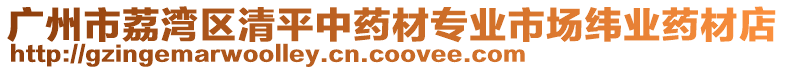 广州市荔湾区清平中药材专业市场纬业药材店
http://gzingemarwoolley.cn.coovee.com